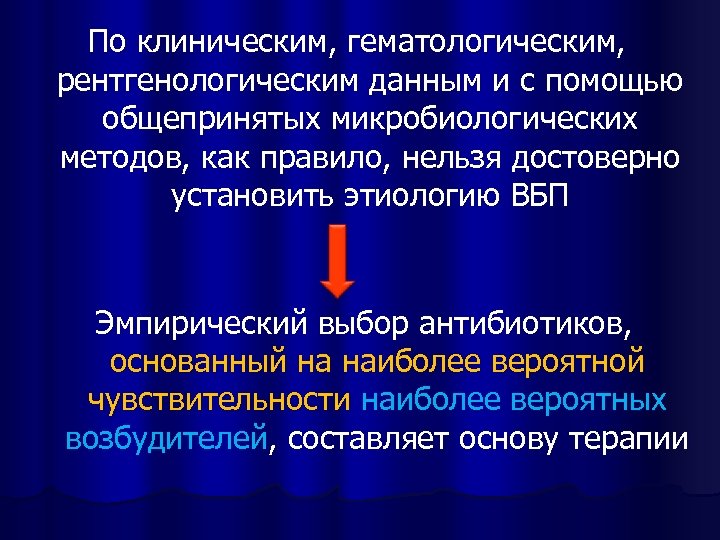 По клиническим, гематологическим, рентгенологическим данным и с помощью общепринятых микробиологических методов, как правило, нельзя достоверно установить этиологию ВБП

Эмпирический выбор антибиотиков, основанный на наиболее вероятной чувствительности наиболее вероятных возбудителей, составляет основу терапии